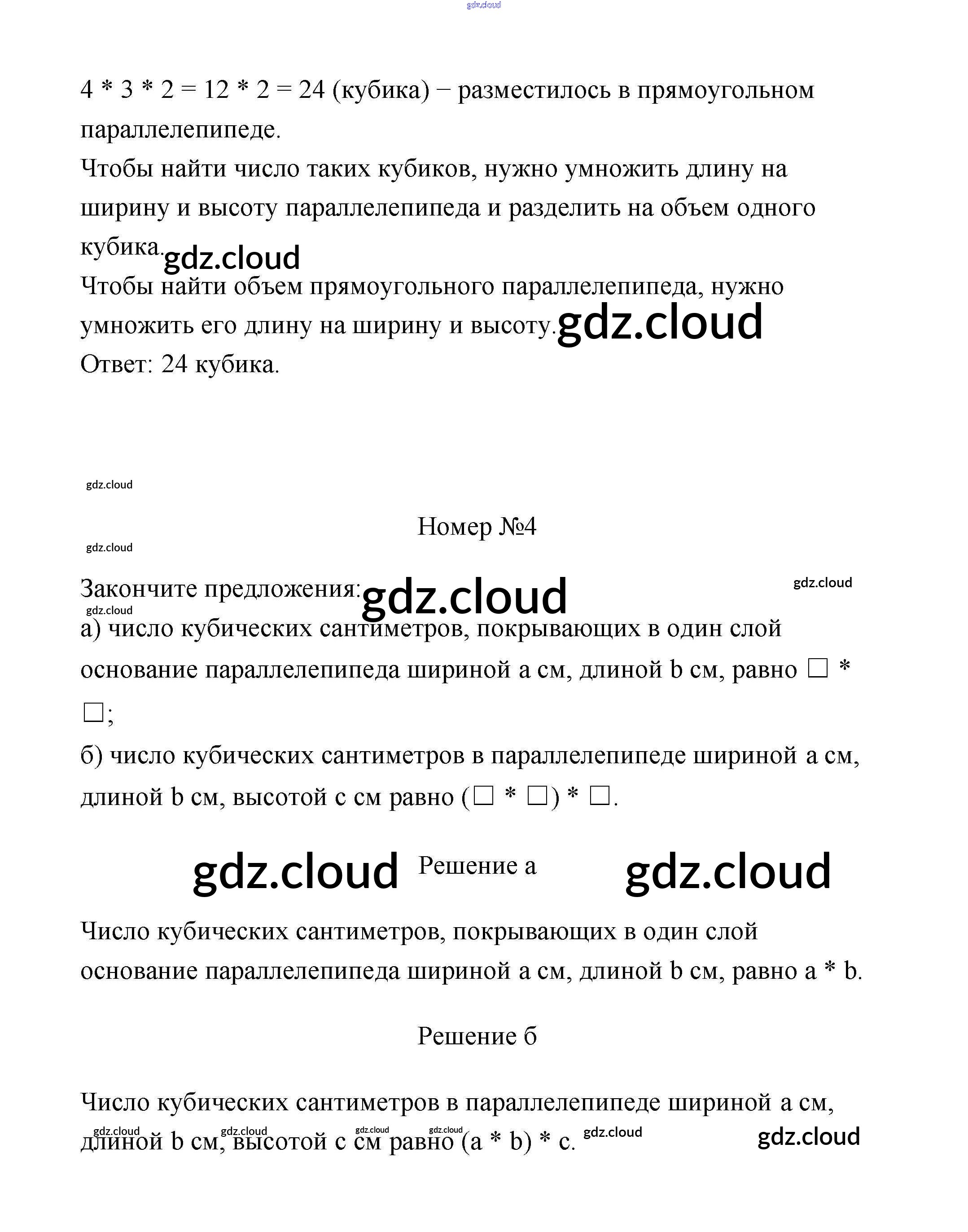 gdz.cloud

4 * 3 * 2 = 12 * 2 = 24 (кубика) − разместилось в прямоугольном параллелепипеде.
Чтобы найти число таких кубиков, нужно умножить длину на ширину и высоту параллелепипеда и разделить на объем одного кубика. gdz.cloud
Чтобы найти объем прямоугольного параллелепипеда, нужно умножить его длину на ширину и высоту. gdz.cloud
Ответ: 24 кубика.

gdz.cloud

Номер №4

gdz.cloud

Закончите предложения: gdz.cloud gdz.cloud
gdz.cloud
а) число кубических сантиметров, покрывающих в один слой основание параллелепипеда шириной a см, длиной b см, равно □ * □;
б) число кубических сантиметров в параллелепипеде шириной a см, длиной b см, высотой c см равно (□ * □) * □.

gdz.cloud Решение а gdz.cloud

Число кубических сантиметров, покрывающих в один слой основание параллелепипеда шириной a см, длиной b см, равно a * b.

Решение б

Число кубических сантиметров в параллелепипеде шириной a см, длиной b см, высотой c см равно (a * b) * c. gdz.cloud gdz.cloud gdz.cloud gdz.cloud gdz.cloud gdz.cloud